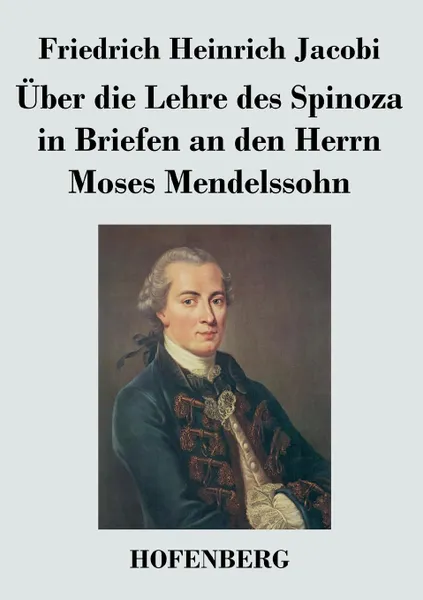 Friedrich Heinrich Jacobi

Über die Lehre des Spinoza in Briefen an den Herrn Moses Mendelssohn

HOFENBERG